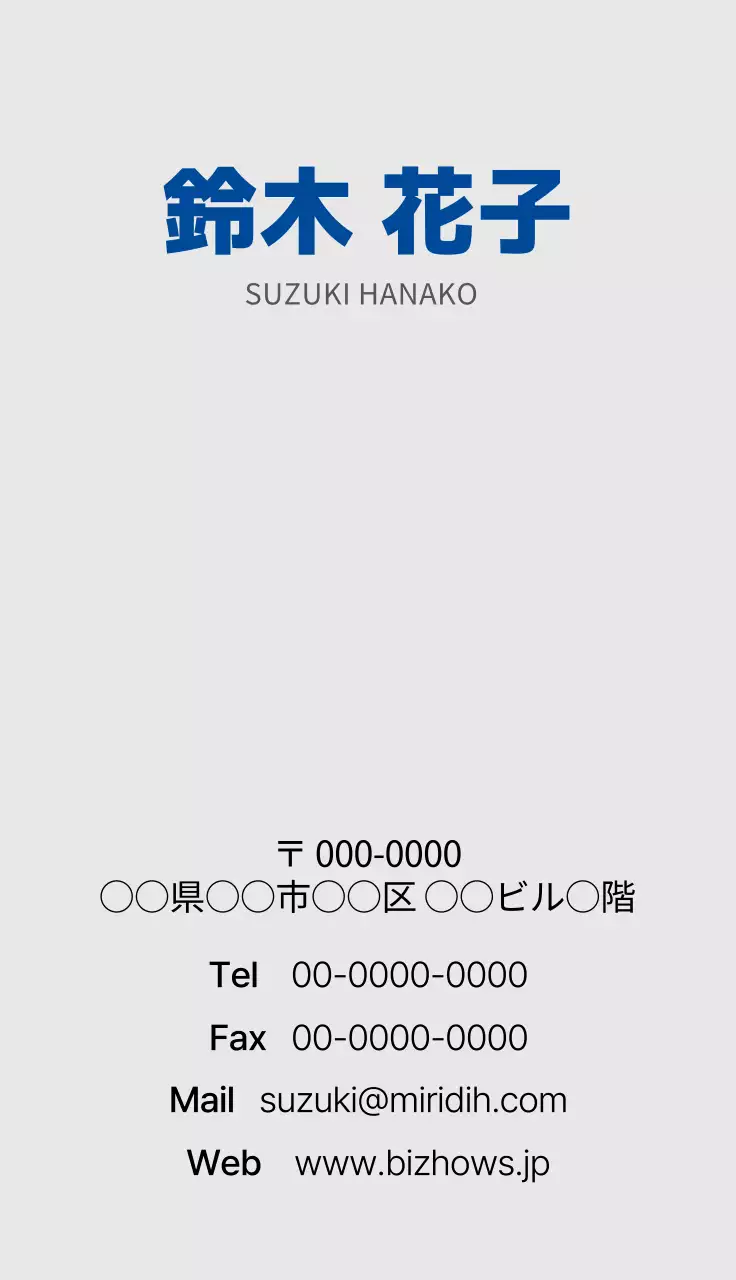 鈴木 花子
SUZUKI HANAKO

〒 000-0000
○○県○○市○○区 ○○ビル○階

Tel 00-0000-0000
Fax 00-0000-0000
Mail suzuki@miridih.com
Web www.bizhows.jp